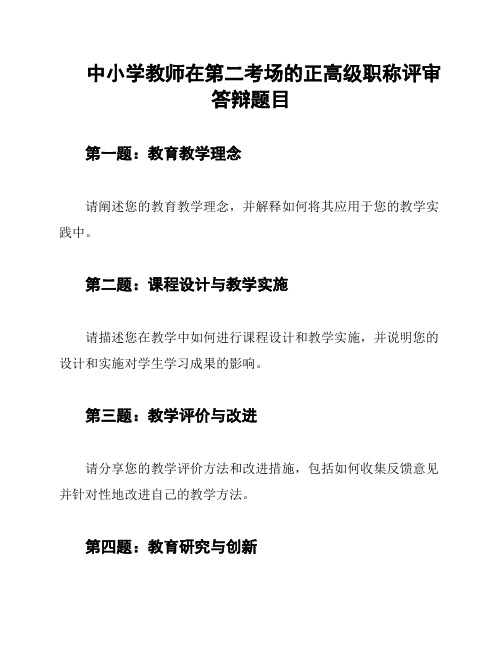 中小学教师在第二考场的正高级职称评审答辩题目

第一题：教育教学理念

请阐述您的教育教学理念，并解释如何将其应用于您的教学实践中。

第二题：课程设计与教学实施

请描述您在教学中如何进行课程设计和教学实施，并说明您的设计和实施对学生学习成果的影响。

第三题：教学评价与改进

请分享您的教学评价方法和改进措施，包括如何收集反馈意见并针对性地改进自己的教学方法。

第四题：教育研究与创新